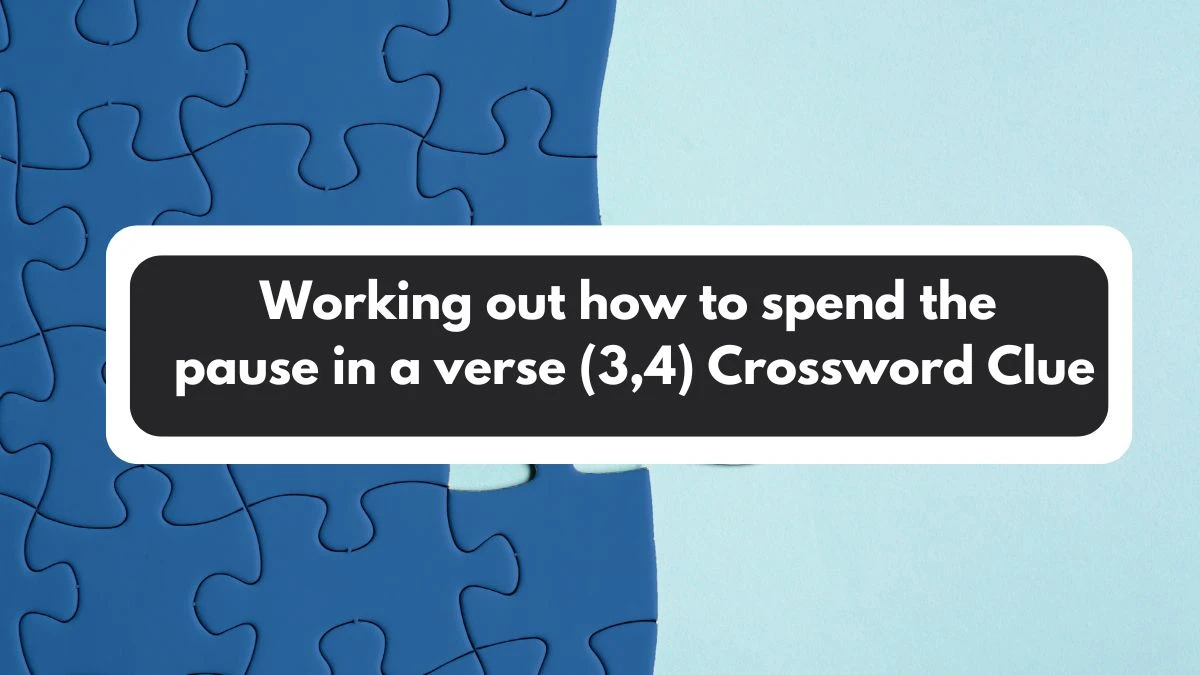 Working out how to spend the pause in a verse (3,4) Crossword Clue